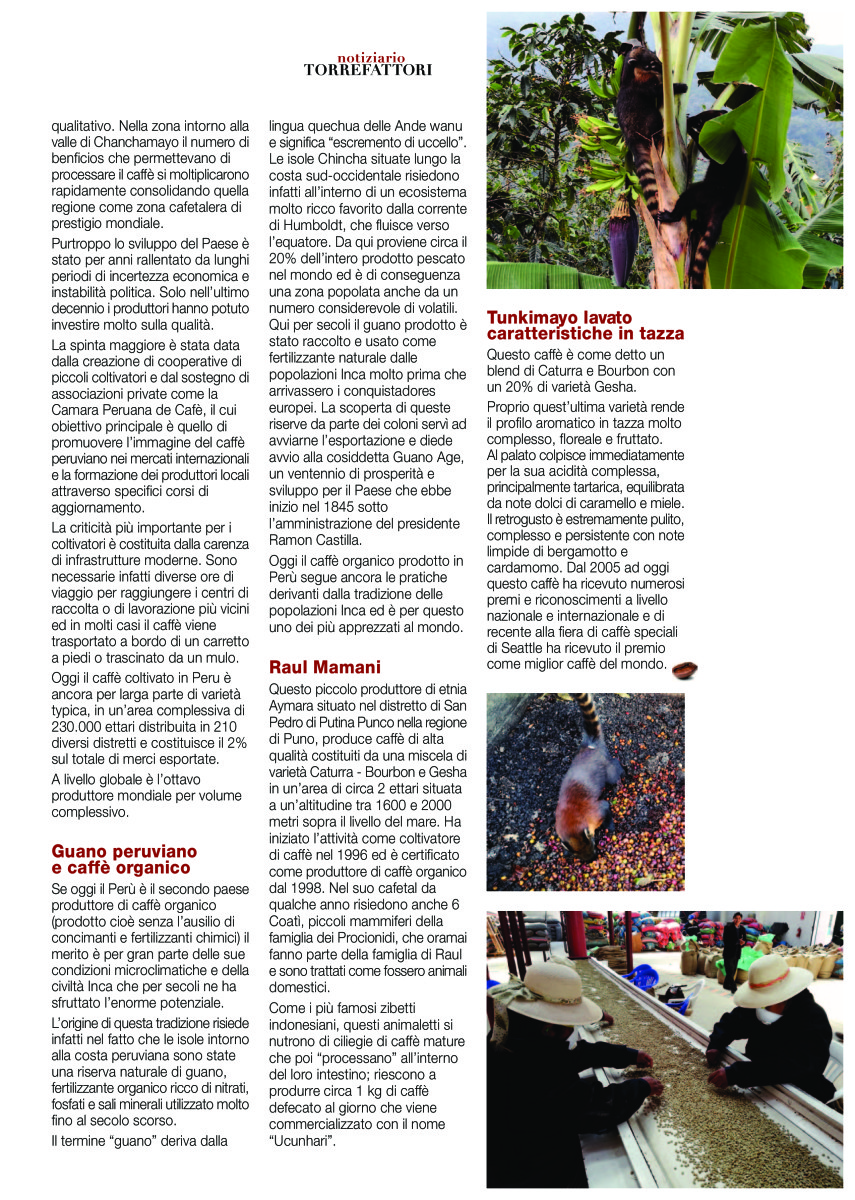 notiziario
TORREFATTORI

qualitativo. Nella zona intorno alla valle di Chanchamayo il numero di benficios che permettevano di processare il caffè si moltiplicarono rapidamente consolidando quella regione come zona cafetalera di prestigio mondiale.

Purtroppo lo sviluppo del Paese è stato per anni rallentato da lunghi periodi di incertezza economica e instabilità politica. Solo nell'ultimo decennio i produttori hanno potuto investire molto sulla qualità.

La spinta maggiore è stata data dalla creazione di cooperative di piccoli coltivatori e dal sostegno di associazioni private come la Camara Peruana de Cafè, il cui obiettivo principale è quello di promuovere l'immagine del caffè peruviano nei mercati internazionali e la formazione dei produttori locali attraverso specifici corsi di aggiornamento.

La criticità più importante per i coltivatori è costituita dalla carenza di infrastrutture moderne. Sono necessarie infatti diverse ore di viaggio per raggiungere i centri di raccolta o di lavorazione più vicini ed in molti casi il caffè viene trasportato a bordo di un carretto a piedi o trascinato da un mulo.

Oggi il caffè coltivato in Peru è ancora per larga parte di varietà typica, in un'area complessiva di 230.000 ettari distribuita in 210 diversi distretti e costituisce il 2% sul totale di merci esportate.

A livello globale è l'ottavo produttore mondiale per volume complessivo.

Guano peruviano e caffè organico

Se oggi il Perù è il secondo paese produttore di caffè organico (prodotto cioè senza l'ausilio di concimanti e fertilizzanti chimici) il merito è per gran parte delle sue condizioni microclimatiche e della civiltà Inca che per secoli ne ha sfruttato l'enorme potenziale.

L'origine di questa tradizione risiede infatti nel fatto che le isole intorno alla costa peruviana sono state una riserva naturale di guano, fertilizzante organico ricco di nitrati, fosfati e sali minerali utilizzato molto fino al secolo scorso.

Il termine "guano" deriva dalla lingua quechua delle Ande wanu e significa "escremento di uccello". Le isole Chincha situate lungo la costa sud-occidentale risiedono infatti all'interno di un ecosistema molto ricco favorito dalla corrente di Humboldt, che fluisce verso l'equatore. Da qui proviene circa il 20% dell'intero prodotto pescato nel mondo ed è di conseguenza una zona popolata anche da un numero considerevole di volatili. Qui per secoli il guano prodotto è stato raccolto e usato come fertilizzante naturale dalle popolazioni Inca molto prima che arrivassero i conquistadores europei. La scoperta di queste riserve da parte dei coloni servì ad avviarne l'esportazione e diede avvio alla cosiddetta Guano Age, un ventennio di prosperità e sviluppo per il Paese che ebbe inizio nel 1845 sotto l'amministrazione del presidente Ramon Castilla.

Oggi il caffè organico prodotto in Perù segue ancora le pratiche derivanti dalla tradizione delle popolazioni Inca ed è per questo uno dei più apprezzati al mondo.

Raul Mamani

Questo piccolo produttore di etnia Aymara situato nel distretto di San Pedro di Putina Punco nella regione di Puno, produce caffè di alta qualità costituiti da una miscela di varietà Caturra - Bourbon e Gesha in un'area di circa 2 ettari situata a un'altitudine tra 1600 e 2000 metri sopra il livello del mare. Ha iniziato l'attività come coltivatore di caffè nel 1996 ed è certificato come produttore di caffè organico dal 1998. Nel suo cafetal da qualche anno risiedono anche 6 Coatì, piccoli mammiferi della famiglia dei Procionidi, che oramai fanno parte della famiglia di Raul e sono trattati come fossero animali domestici.

Come i più famosi zibetti indonesiani, questi animaletti si nutrono di ciliegie di caffè mature che poi "processano" all'interno del loro intestino; riescono a produrre circa 1 kg di caffè defecato al giorno che viene commercializzato con il nome "Ucunhari".

Tunkimayo lavato caratteristiche in tazza

Questo caffè è come detto un blend di Caturra e Bourbon con un 20% di varietà Gesha.

Proprio quest'ultima varietà rende il profilo aromatico in tazza molto complesso, floreale e fruttato. Al palato colpisce immediatamente per la sua acidità complessa, principalmente tartarica, equilibrata da note dolci di caramello e miele. Il retrogusto è estremamente pulito, complesso e persistente con note limpide di bergamotto e cardamomo. Dal 2005 ad oggi questo caffè ha ricevuto numerosi premi e riconoscimenti a livello nazionale e internazionale e di recente alla fiera di caffè speciali di Seattle ha ricevuto il premio come miglior caffè del mondo.